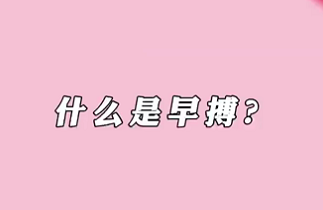 什么是早搏？